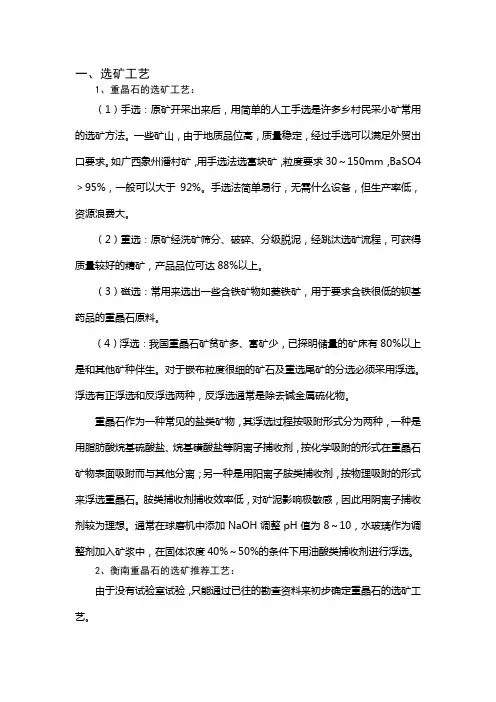 一、选矿工艺

1、重晶石的选矿工艺：

（1）手选：原矿开采出来后，用简单的人工手选是许多乡村民采小矿常用的选矿方法。一些矿山，由于地质品位高，质量稳定，经过手选可以满足外贸出口要求。如广西象州潘村矿，用手选法选富块矿，粒度要求 30～150mm，BaSO4＞95%，一般可以大于 92%。手选法简单易行，无需什么设备，但生产率低，资源浪费大。

（2）重选：原矿经洗矿筛分、破碎、分级脱泥，经跳汰选矿流程，可获得质量较好的精矿，产品品位可达 88%以上。

（3）磁选：常用来选出一些含铁矿物如菱铁矿，用于要求含铁很低的钡基药品的重晶石原料。

（4）浮选：我国重晶石矿贫矿多、富矿少，已探明储量的矿床有 80%以上是和其他矿种伴生。对于嵌布粒度很细的矿石及重选尾矿的分选必须采用浮选。浮选有正浮选和反浮选两种，反浮选通常是除去碱金属硫化物。

重晶石作为一种常见的盐类矿物，其浮选过程按吸附形式分为两种，一种是用脂肪酸烷基硫酸盐、烷基磺酸盐等阴离子捕收剂，按化学吸附的形式在重晶石矿物表面吸附而与其他分离；另一种是用阳离子胺类捕收剂，按物理吸附的形式来浮选重晶石。胺类捕收剂捕收效率低，对矿泥影响极敏感，因此用阴离子捕收剂较为理想。通常在球磨机中添加 NaOH 调整 pH 值为 8～10，水玻璃作为调整剂加入矿浆中，在固体浓度 40%～50%的条件下用油酸类捕收剂进行浮选。

2、衡南重晶石的选矿推荐工艺：

由于没有试验室试验，只能通过已往的勘查资料来初步确定重晶石的选矿工艺。